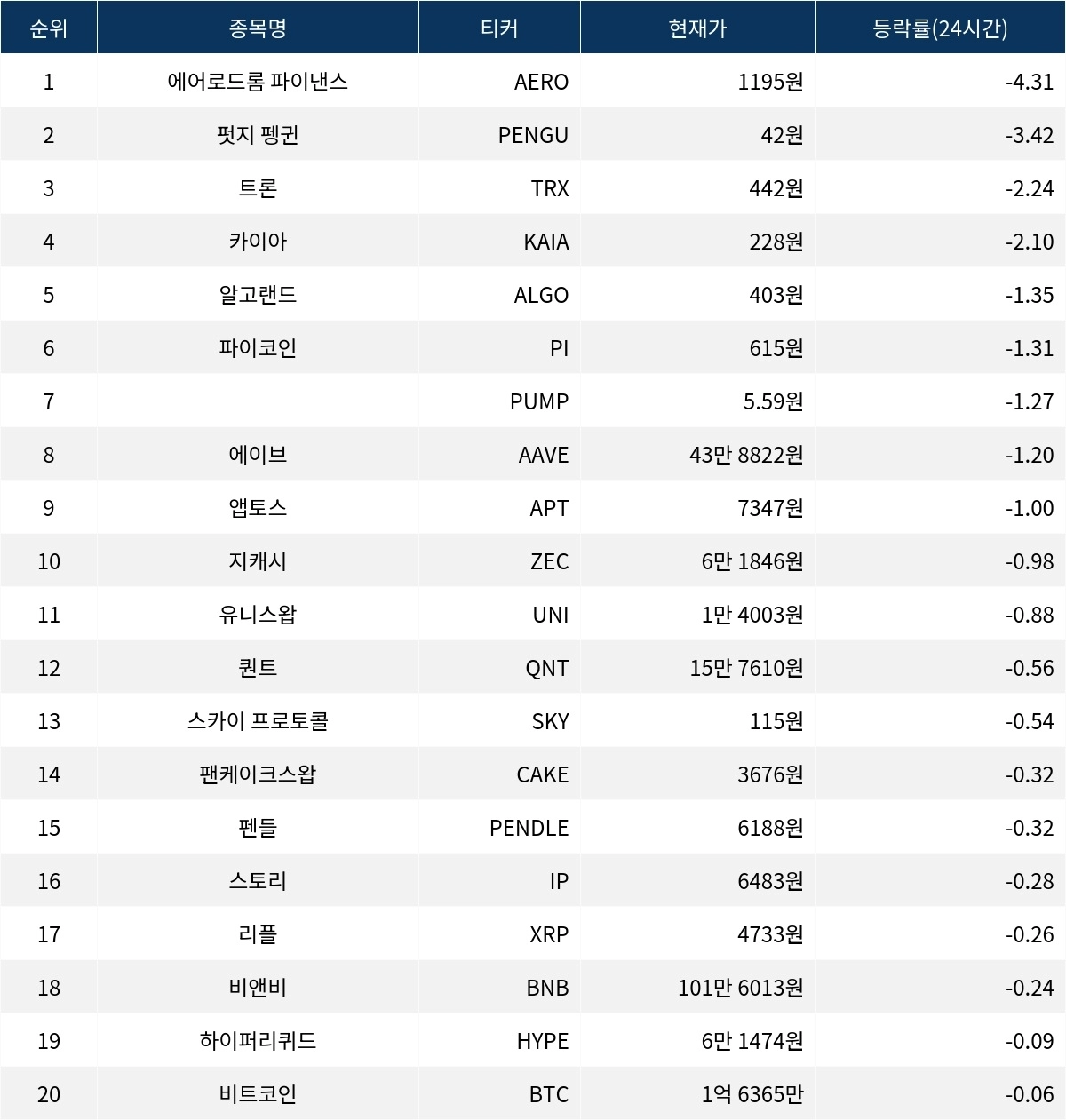 | 순위 | 종목명 | 티커 | 현재가 | 등락률(24시간) |
|---|---|---|---|---|
| 1 | 에어로드롬 파이낸스 | AERO | 1195원 | -4.31 |
| 2 | 펏지 펭귄 | PENGU | 42원 | -3.42 |
| 3 | 트론 | TRX | 442원 | -2.24 |
| 4 | 카이아 | KAIA | 228원 | -2.10 |
| 5 | 알고랜드 | ALGO | 403원 | -1.35 |
| 6 | 파이코인 | PI | 615원 | -1.31 |
| 7 |  | PUMP | 5.59원 | -1.27 |
| 8 | 에이브 | AAVE | 43만 8822원 | -1.20 |
| 9 | 앱토스 | APT | 7347원 | -1.00 |
| 10 | 지캐시 | ZEC | 6만 1846원 | -0.98 |
| 11 | 유니스왑 | UNI | 1만 4003원 | -0.88 |
| 12 | 퀀트 | QNT | 15만 7610원 | -0.56 |
| 13 | 스카이 프로토콜 | SKY | 115원 | -0.54 |
| 14 | 팬케이크스왑 | CAKE | 3676원 | -0.32 |
| 15 | 펜들 | PENDLE | 6188원 | -0.32 |
| 16 | 스토리 | IP | 6483원 | -0.28 |
| 17 | 리플 | XRP | 4733원 | -0.26 |
| 18 | 비앤비 | BNB | 101만 6013원 | -0.24 |
| 19 | 하이퍼리퀴드 | HYPE | 6만 1474원 | -0.09 |
| 20 | 비트코인 | BTC | 1억 6365만 | -0.06 |